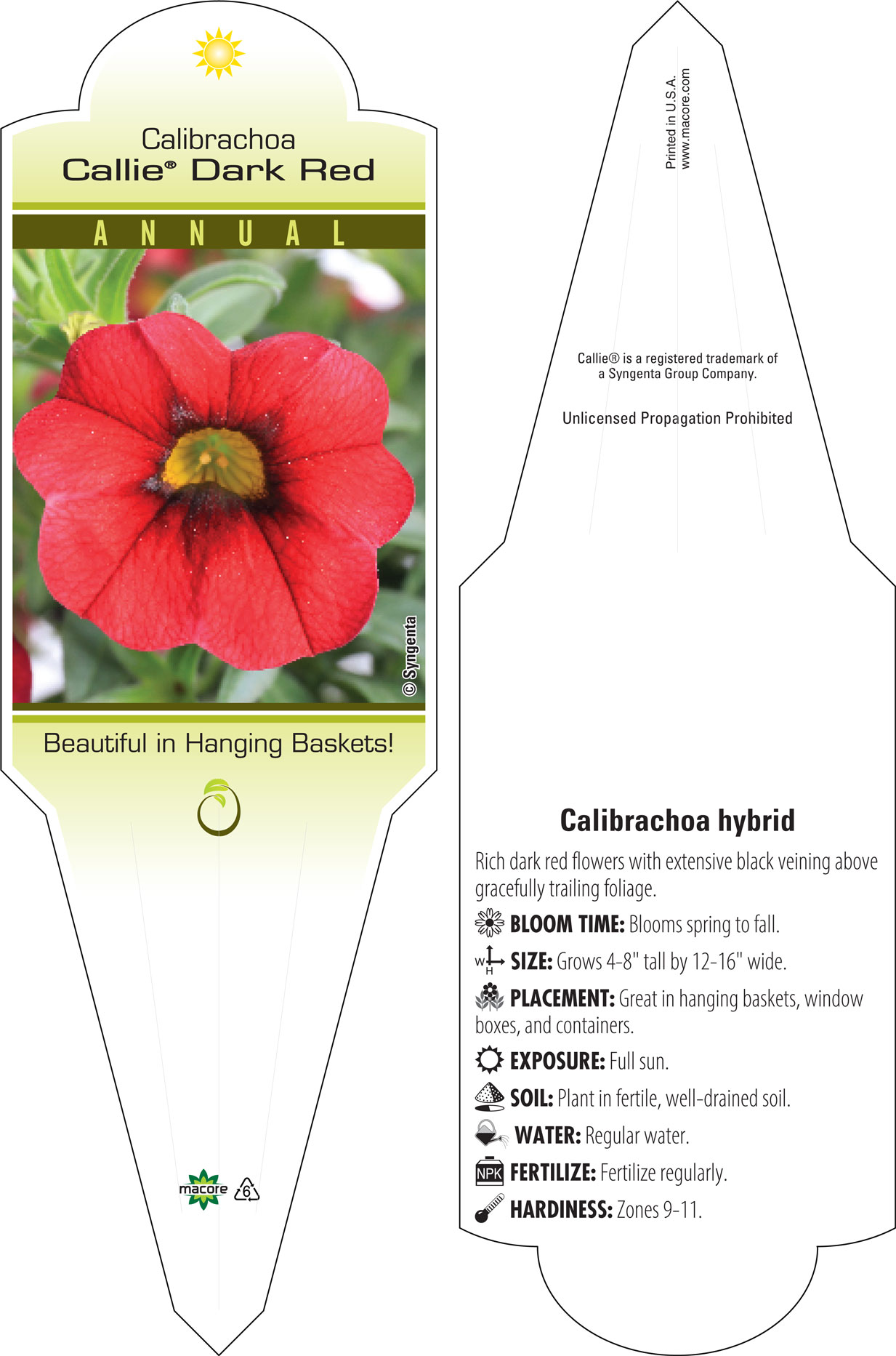 Calibrachoa
Callie® Dark Red

ANNUAL

© Syngenta

Beautiful in Hanging Baskets!

macore 6

Printed in U.S.A.
www.macore.com

Callie® is a registered trademark of a Syngenta Group Company.

Unlicensed Propagation Prohibited

Calibrachoa hybrid

Rich dark red flowers with extensive black veining above gracefully trailing foliage.

BLOOM TIME: Blooms spring to fall.

W H SIZE: Grows 4-8" tall by 12-16" wide.

PLACEMENT: Great in hanging baskets, window boxes, and containers.

EXPOSURE: Full sun.

SOIL: Plant in fertile, well-drained soil.

WATER: Regular water.

NPK FERTILIZE: Fertilize regularly.

HARDINESS: Zones 9-11.